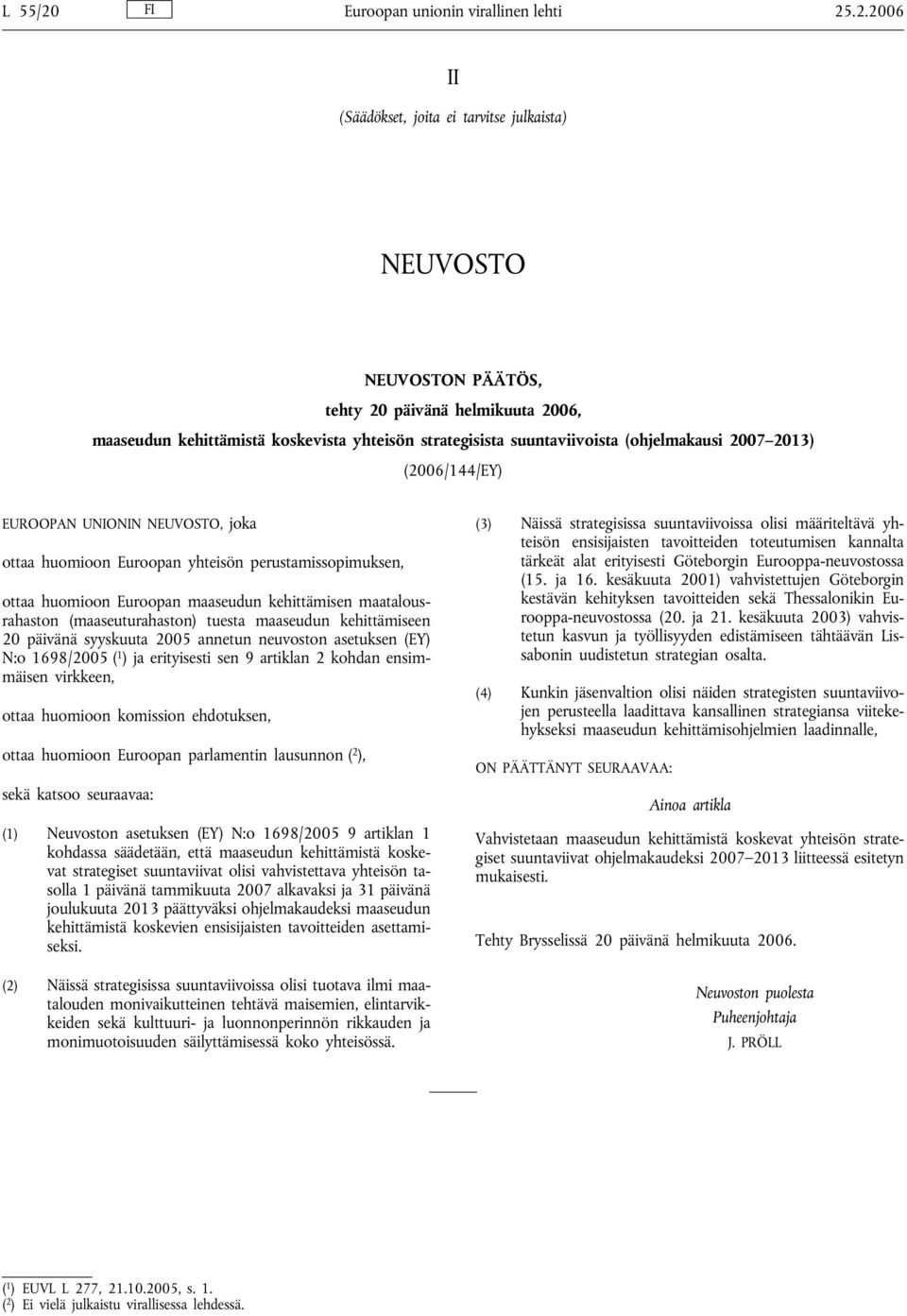 L 55/20 FI Euroopan unionin virallinen lehti 25.2.2006

II

(Säädökset, joita ei tarvitse julkaista)

NEUVOSTO

NEUVOSTON PÄÄTÖS,

tehty 20 päivänä helmikuuta 2006,

maaseudun kehittämistä koskevista yhteisön strategisista suuntaviivoista (ohjelmakausi 2007–2013)

(2006/144/EY)

EUROOPAN UNIONIN NEUVOSTO, joka

ottaa huomioon Euroopan yhteisön perustamissopimuksen,

ottaa huomioon Euroopan maaseudun kehittämisen maatalousrahaston (maaseuturahaston) tuesta maaseudun kehittämiseen 20 päivänä syyskuuta 2005 annetun neuvoston asetuksen (EY) N:o 1698/2005 ($^1$) ja erityisesti sen 9 artiklan 2 kohdan ensimmäisen virkkeen,

ottaa huomioon komission ehdotuksen,

ottaa huomioon Euroopan parlamentin lausunnon ($^2$),

sekä katsoo seuraavaa:

(1) Neuvoston asetuksen (EY) N:o 1698/2005 9 artiklan 1 kohdassa säädetään, että maaseudun kehittämistä koskevat strategiset suuntaviivat olisi vahvistettava yhteisön tasolla 1 päivänä tammikuuta 2007 alkavaksi ja 31 päivänä joulukuuta 2013 päättyväksi ohjelmakaudeksi maaseudun kehittämistä koskevien ensisijaisten tavoitteiden asettamiseksi.

(2) Näissä strategisissa suuntaviivoissa olisi tuotava ilmi maatalouden monivaikutteinen tehtävä maisemien, elintarvikkeiden sekä kulttuuri- ja luonnonperinnön rikkauden ja monimuotoisuuden säilyttämisessä koko yhteisössä.

(3) Näissä strategisissa suuntaviivoissa olisi määriteltävä yhteisön ensisijaisten tavoitteiden toteutumisen kannalta tärkeät alat erityisesti Göteborgin Eurooppa-neuvostossa (15. ja 16. kesäkuuta 2001) vahvistettujen Göteborgin kestävän kehityksen tavoitteiden sekä Thessalonikin Eurooppa-neuvostossa (20. ja 21. kesäkuuta 2003) vahvistetun kasvun ja työllisyyden edistämiseen tähtäävän Lissabonin uudistetun strategian osalta.

(4) Kunkin jäsenvaltion olisi näiden strategisten suuntaviivojen perusteella laadittava kansallinen strategiansa viitekehykseksi maaseudun kehittämisohjelmien laadinnalle,

ON PÄÄTTÄNYT SEURAAVAA:

Ainoa artikla

Vahvistetaan maaseudun kehittämistä koskevat yhteisön strategiset suuntaviivat ohjelmakaudeksi 2007–2013 liitteessä esitetyn mukaisesti.

Tehty Brysselissä 20 päivänä helmikuuta 2006.

Neuvoston puolesta
Puheenjohtaja
J. PRÖLL

($^1$) EUVL L 277, 21.10.2005, s. 1.
($^2$) Ei vielä julkaistu virallisessa lehdessä.